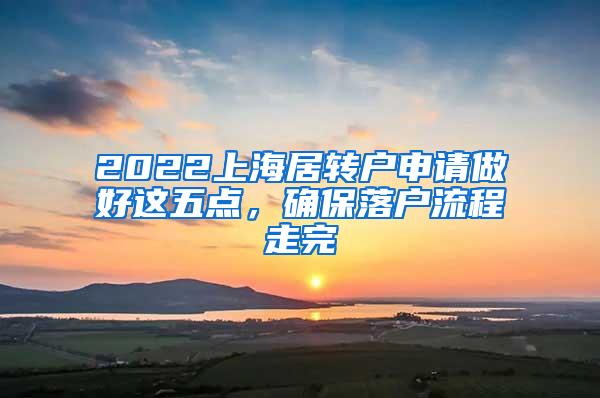 2022上海居转户申请做好这五点，确保落户流程走完